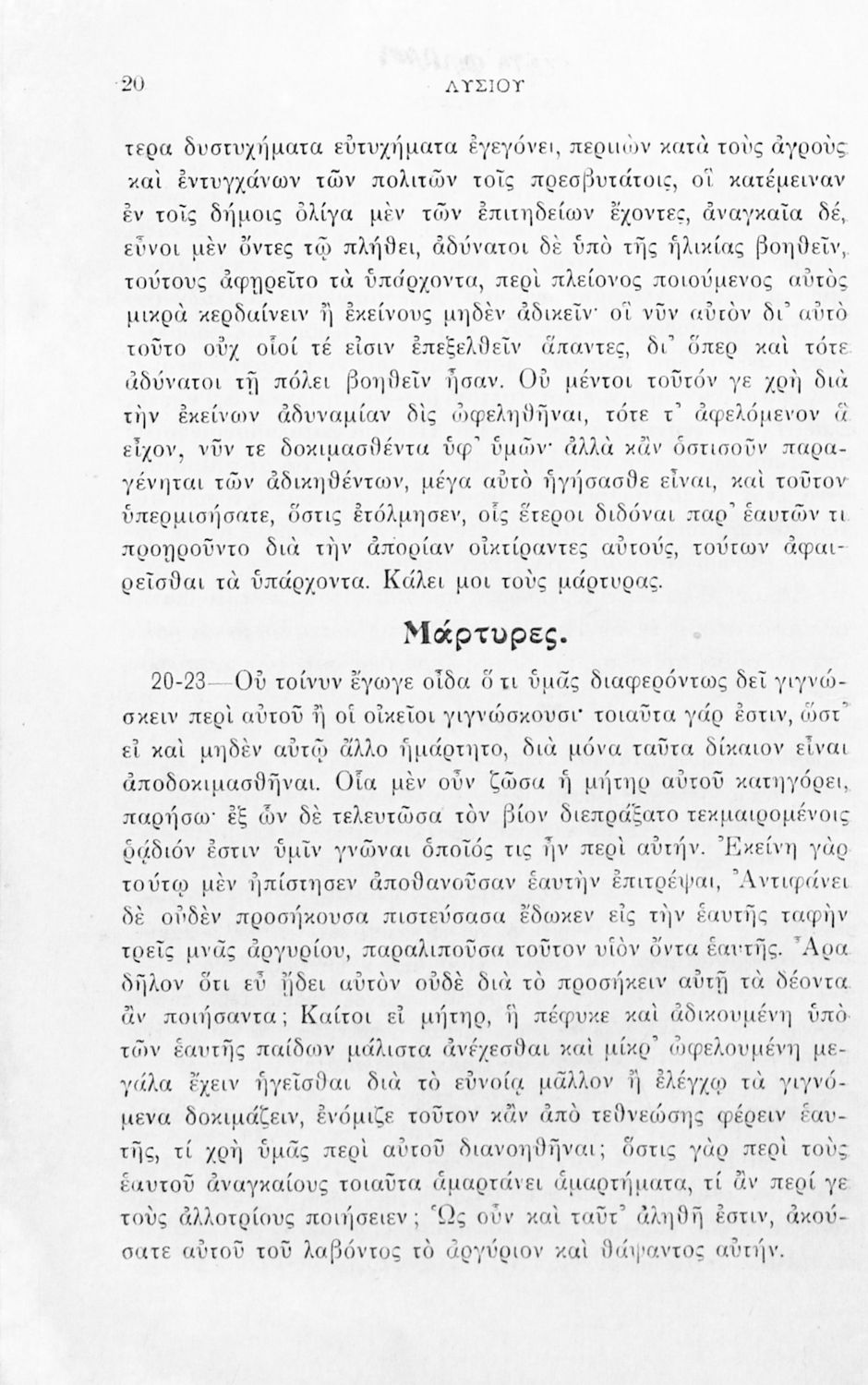 20 ΛΥΣΙΟΥ

τερα δυστυχήματα εὐτυχήματα ἐγεγόνει, περιιὼν κατὰ τοὺς ἀγροὺς καὶ ἐντυγχάνων τῶν πολιτῶν τοῖς πρεσβυτάτοις, οἳ κατέμειναν ἐν τοῖς δήμοις ὀλίγα μὲν τῶν ἐπιτηδείων ἔχοντες, ἀναγκαῖα δέ, εὖνοι μὲν ὄντες τῷ πλήθει, ἀδύνατοι δὲ ὑπὸ τῆς ἡλικίας βοηθεῖν, τούτους ἀφῃρεῖτο τὰ ὑπάρχοντα, περὶ πλείονος ποιούμενος αὐτὸς μικρὰ κερδαίνειν ἢ ἐκείνους μηδὲν ἀδικεῖν· οἳ νῦν αὐτὸν δι' αὐτὸ τοῦτο οὐχ οἷοί τέ εἰσιν ἐπεξελθεῖν ἅπαντες, δι' ὅπερ καὶ τότε ἀδύνατοι τῇ πόλει βοηθεῖν ἦσαν. Οὐ μέντοι τοῦτόν γε χρὴ διὰ τὴν ἐκείνων ἀδυναμίαν δὶς ὠφεληθῆναι, τότε τ' ἀφελόμενον ἃ εἶχον, νῦν τε δοκιμασθέντα ὑφ' ὑμῶν· ἀλλὰ κἂν ὁστισοῦν παραγένηται τῶν ἀδικηθέντων, μέγα αὐτὸ ἡγήσασθε εἶναι, καὶ τοῦτον ὑπερμισήσατε, ὅστις ἐτόλμησεν, οἷς ἕτεροι διδόναι παρ' ἑαυτῶν τι προῃροῦντο διὰ τὴν ἀπορίαν οἰκτίραντες αὐτούς, τούτων ἀφαιρεῖσθαι τὰ ὑπάρχοντα. Κάλει μοι τοὺς μάρτυρας.

Μάρτυρες.

20-23—Οὐ τοίνυν ἔγωγε οἶδα ὅ τι ὑμᾶς διαφερόντως δεῖ γιγνώσκειν περὶ αὐτοῦ ἢ οἱ οἰκεῖοι γιγνώσκουσι· τοιαῦτα γάρ ἐστιν, ὥστ' εἰ καὶ μηδὲν αὐτῷ ἄλλο ἡμάρτητο, διὰ μόνα ταῦτα δίκαιον εἶναι ἀποδοκιμασθῆναι. Οἷα μὲν οὖν ζῶσα ἡ μήτηρ αὐτοῦ κατηγόρει, παρήσω· ἐξ ὧν δὲ τελευτῶσα τὸν βίον διεπράξατο τεκμαιρομένοις ῥᾴδιόν ἐστιν ὑμῖν γνῶναι ὁποῖός τις ἦν περὶ αὐτήν. Ἐκείνη γὰρ τούτῳ μὲν ἠπίστησεν ἀποθανοῦσαν ἑαυτὴν ἐπιτρέψαι, Ἀντιφάνει δὲ οὐδὲν προσήκουσα πιστεύσασα ἔδωκεν εἰς τὴν ἑαυτῆς ταφὴν τρεῖς μνᾶς ἀργυρίου, παραλιποῦσα τοῦτον υἱὸν ὄντα ἑαυτῆς. Ἆρα δῆλον ὅτι εὖ ᾔδει αὐτὸν οὐδὲ διὰ τὸ προσήκειν αὐτῇ τὰ δέοντα ἂν ποιήσαντα; Καίτοι εἰ μήτηρ, ἣ πέφυκε καὶ ἀδικουμένη ὑπὸ τῶν ἑαυτῆς παίδων μάλιστα ἀνέχεσθαι καὶ μίκρ' ὠφελουμένη μεγάλα ἔχειν ἡγεῖσθαι διὰ τὸ εὐνοίᾳ μᾶλλον ἢ ἐλέγχῳ τὰ γιγνόμενα δοκιμάζειν, ἐνόμιζε τοῦτον κἂν ἀπὸ τεθνεώσης φέρειν ἑαυτῆς, τί χρὴ ὑμᾶς περὶ αὐτοῦ διανοηθῆναι; ὅστις γὰρ περὶ τοὺς ἑαυτοῦ ἀναγκαίους τοιαῦτα ἁμαρτάνει ἁμαρτήματα, τί ἂν περί γε τοὺς ἀλλοτρίους ποιήσειεν; Ὡς οὖν καὶ ταῦτ' ἀληθῆ ἐστιν, ἀκούσατε αὐτοῦ τοῦ λαβόντος τὸ ἀργύριον καὶ θάψαντος αὐτήν.